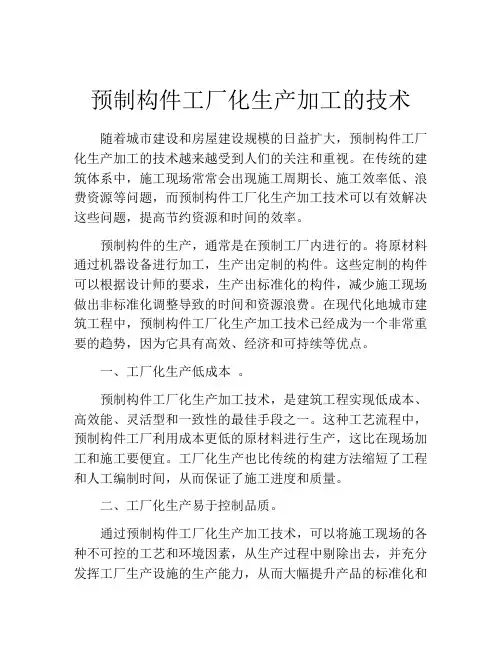 预制构件工厂化生产加工的技术

随着城市建设和房屋建设规模的日益扩大，预制构件工厂化生产加工的技术越来越受到人们的关注和重视。在传统的建筑体系中，施工现场常常会出现施工周期长、施工效率低、浪费资源等问题，而预制构件工厂化生产加工技术可以有效解决这些问题，提高节约资源和时间的效率。

预制构件的生产，通常是在预制工厂内进行的。将原材料通过机器设备进行加工，生产出定制的构件。这些定制的构件可以根据设计师的要求，生产出标准化的构件，减少施工现场做出非标准化调整导致的时间和资源浪费。在现代化地城市建筑工程中，预制构件工厂化生产加工技术已经成为一个非常重要的趋势，因为它具有高效、经济和可持续等优点。

一、工厂化生产低成本 。

预制构件工厂化生产加工技术，是建筑工程实现低成本、高效能、灵活型和一致性的最佳手段之一。这种工艺流程中，预制构件工厂利用成本更低的原材料进行生产，这比在现场加工和施工要便宜。工厂化生产也比传统的构建方法缩短了工程和人工编制时间，从而保证了施工进度和质量。

二、工厂化生产易于控制品质。

通过预制构件工厂化生产加工技术，可以将施工现场的各种不可控的工艺和环境因素，从生产过程中剔除出去，并充分发挥工厂生产设施的生产能力，从而大幅提升产品的标准化和